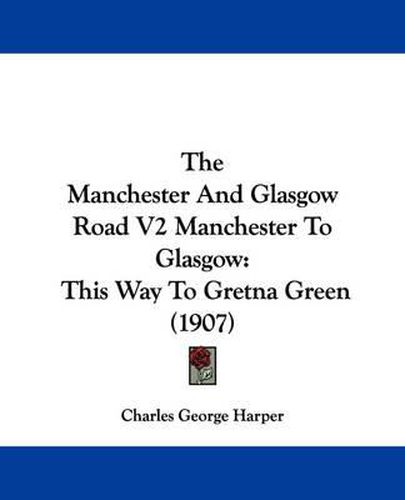 The
Manchester And Glasgow
Road V2 Manchester To
Glasgow:
This Way To Gretna Green
(1907)

Charles George Harper